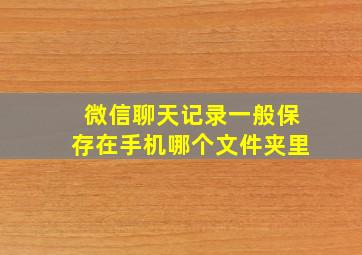 微信聊天记录一般保存在手机哪个文件夹里